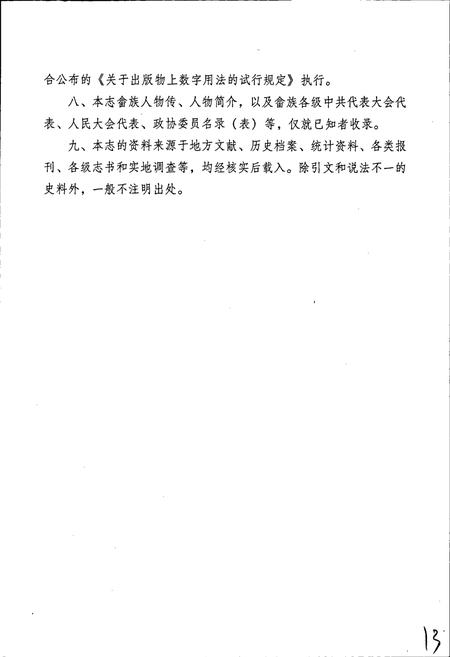 合公布的《关于出版物上数字用法的试行规定》执行。

八、本志畲族人物传、人物简介，以及畲族各级中共代表大会代表、人民大会代表、政协委员名录（表）等，仅就已知者收录。

九、本志的资料来源于地方文献、历史档案、统计资料、各类报刊、各级志书和实地调查等，均经核实后载入。除引文和说法不一的史料外，一般不注明出处。

13